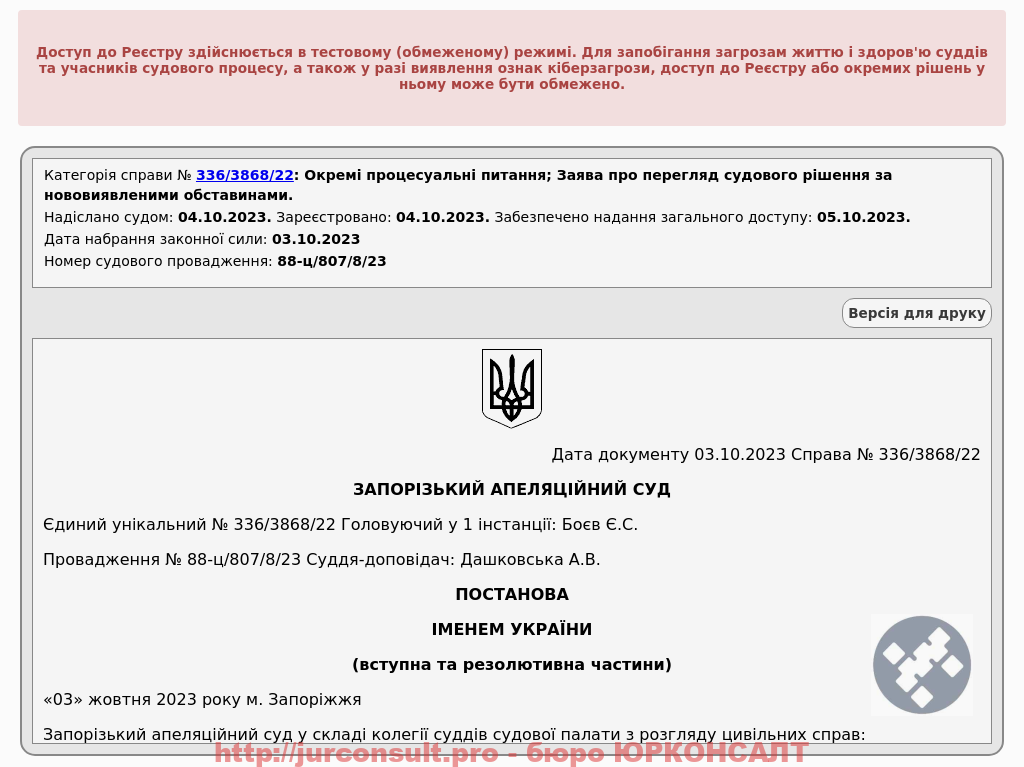 Доступ до Реєстру здійснюється в тестовому (обмеженому) режимі. Для запобігання загрозам життю і здоров'ю суддів та учасників судового процесу, а також у разі виявлення ознак кіберзагрози, доступ до Реєстру або окремих рішень у ньому може бути обмежено.

Категорія справи № 336/3868/22: Окремі процесуальні питання; Заява про перегляд судового рішення за нововиявленими обставинами.
Надіслано судом: 04.10.2023. Зареєстровано: 04.10.2023. Забезпечено надання загального доступу: 05.10.2023.
Дата набрання законної сили: 03.10.2023
Номер судового провадження: 88-ц/807/8/23

Версія для друку

Дата документу 03.10.2023 Справа № 336/3868/22

ЗАПОРІЗЬКИЙ АПЕЛЯЦІЙНИЙ СУД

Єдиний унікальний № 336/3868/22 Головуючий у 1 інстанції: Боєв Є.С.

Провадження № 88-ц/807/8/23 Суддя-доповідач: Дашковська А.В.

ПОСТАНОВА

ІМЕНЕМ УКРАЇНИ

(вступна та резолютивна частини)

«03» жовтня 2023 року м. Запоріжжя

Запорізький апеляційний суд у складі колегії суддів судової палати з розгляду цивільних справ:

http://jurconsult.pro - бюро ЮРКОНСАЛТ